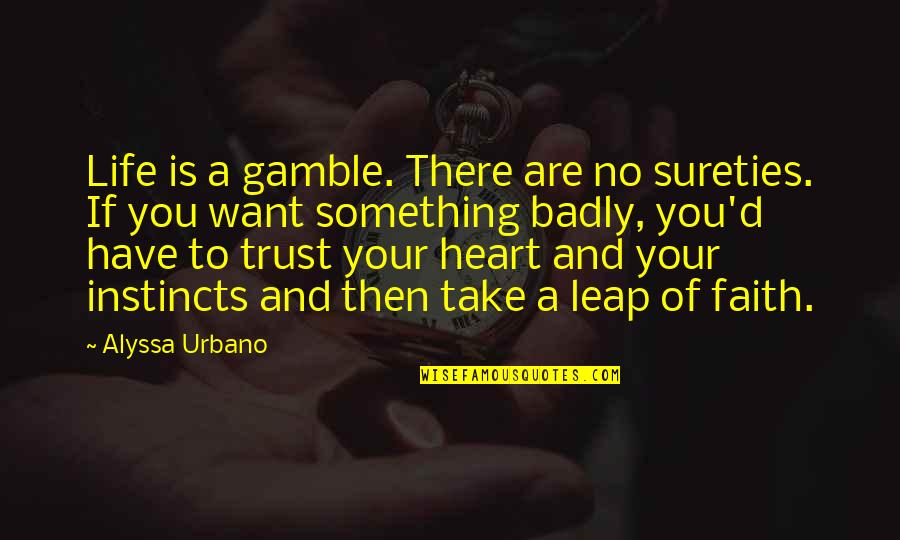 Life is a gamble. There are no sureties. If you want something badly, you'd have to trust your heart and your instincts and then take a leap of faith.

~ Alyssa Urbano

WISEFAMOUSQUOTES.COM